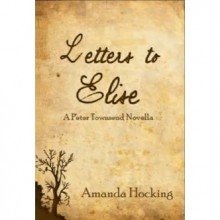 Letters to Elise

A Peter Townsend Novella

Amanda Hocking